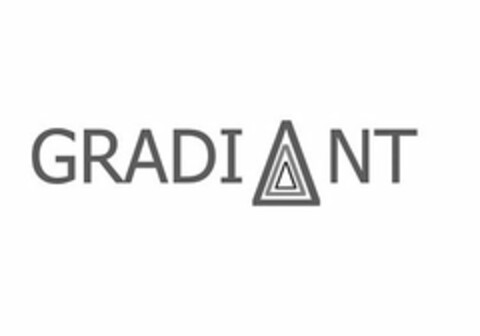 GRADIANT